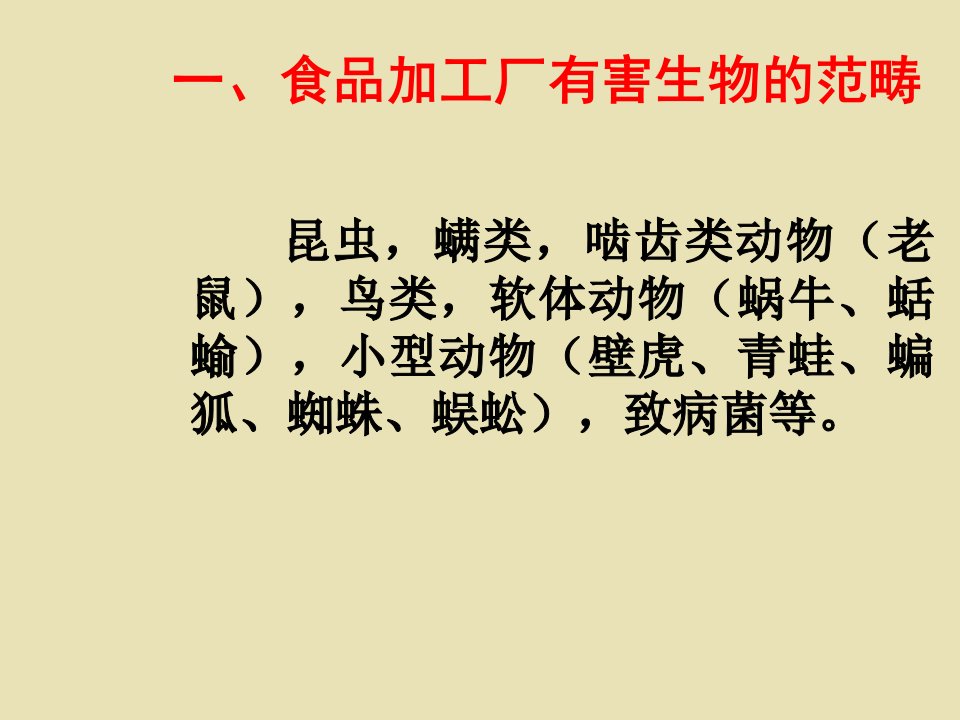 一、食品加工厂有害生物的范畴

昆虫，螨类，啮齿类动物（老鼠），鸟类，软体动物（蜗牛、蛞蝓），小型动物（壁虎、青蛙、蝙狐、蜘蛛、蜈蚣），致病菌等。